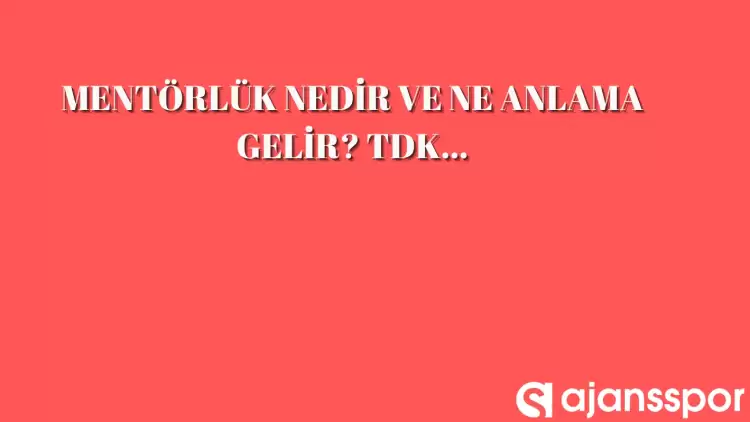 MENTÖRLÜK NEDİR VE NE ANLAMA GELİR? TDK...

ajansspor